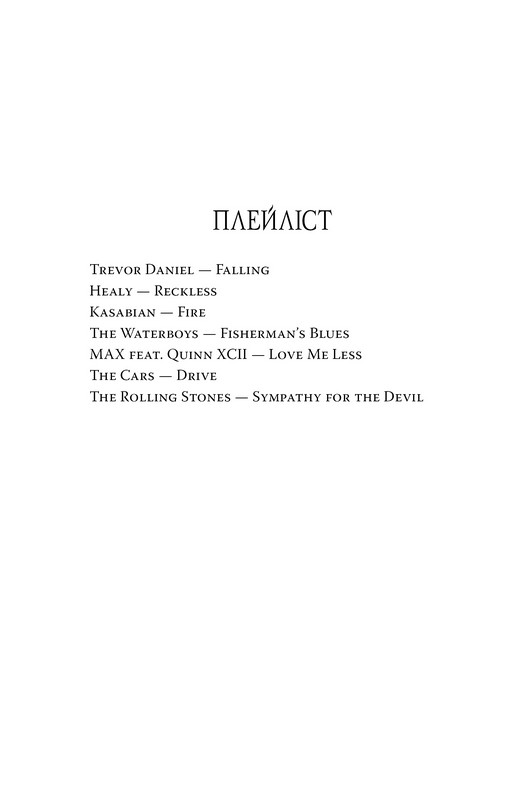 ПЛЕЙЛІСТ

Trevor Daniel — Falling
Healy — Reckless
Kasabian — Fire
The Waterboys — Fisherman's Blues
MAX feat. Quinn XCII — Love Me Less
The Cars — Drive
The Rolling Stones — Sympathy for the Devil